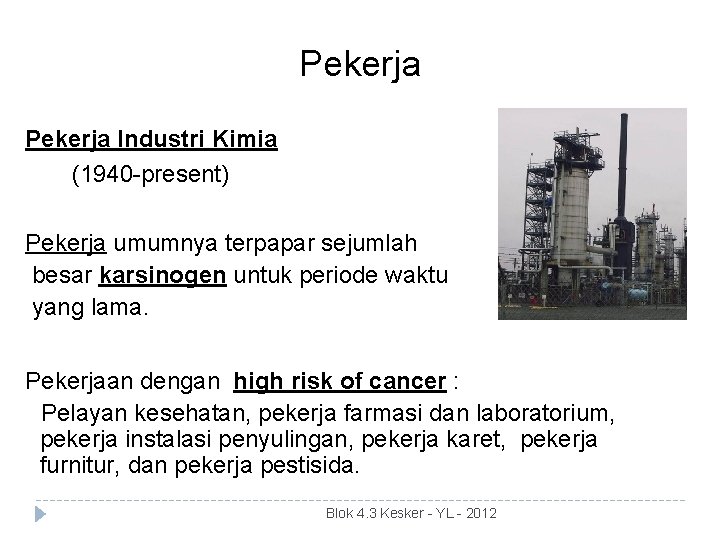 Pekerja

Pekerja Industri Kimia
(1940-present)

Pekerja umumnya terpapar sejumlah besar karsinogen untuk periode waktu yang lama.

Pekerjaan dengan high risk of cancer :
Pelayan kesehatan, pekerja farmasi dan laboratorium, pekerja instalasi penyulingan, pekerja karet, pekerja furnitur, dan pekerja pestisida.

Blok 4.3 Kesker - YL - 2012